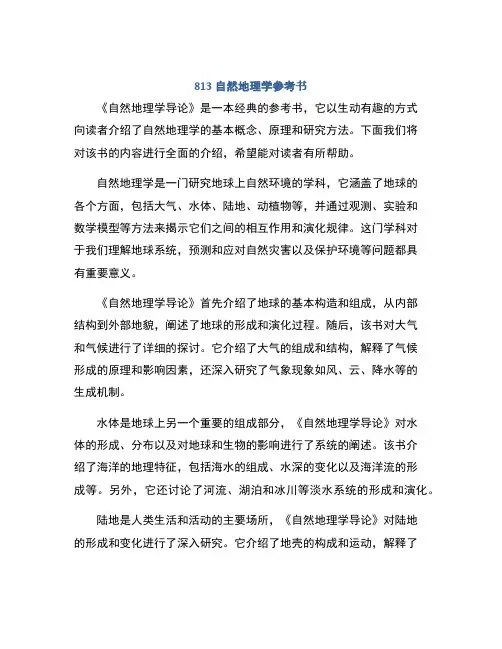 813 自然地理学参考书

《自然地理学导论》是一本经典的参考书，它以生动有趣的方式向读者介绍了自然地理学的基本概念、原理和研究方法。下面我们将对该书的内容进行全面的介绍，希望能对读者有所帮助。

自然地理学是一门研究地球上自然环境的学科，它涵盖了地球的各个方面，包括大气、水体、陆地、动植物等，并通过观测、实验和数学模型等方法来揭示它们之间的相互作用和演化规律。这门学科对于我们理解地球系统，预测和应对自然灾害以及保护环境等问题都具有重要意义。

《自然地理学导论》首先介绍了地球的基本构造和组成，从内部结构到外部地貌，阐述了地球的形成和演化过程。随后，该书对大气和气候进行了详细的探讨。它介绍了大气的组成和结构，解释了气候形成的原理和影响因素，还深入研究了气象现象如风、云、降水等的生成机制。

水体是地球上另一个重要的组成部分，《自然地理学导论》对水体的形成、分布以及对地球和生物的影响进行了系统的阐述。该书介绍了海洋的地理特征，包括海水的组成、水深的变化以及海洋流的形成等。另外，它还讨论了河流、湖泊和冰川等淡水系统的形成和演化。

陆地是人类生活和活动的主要场所，《自然地理学导论》对陆地的形成和变化进行了深入研究。它介绍了地壳的构成和运动，解释了